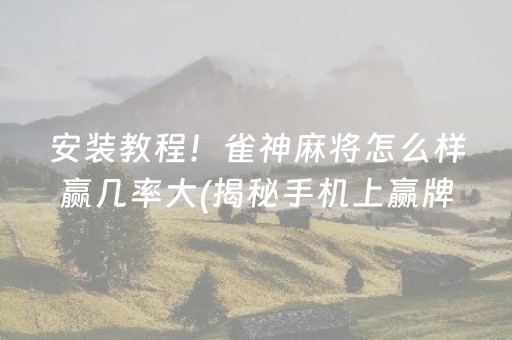 安装教程！雀神麻将怎么样赢几率大(揭秘手机上赢牌